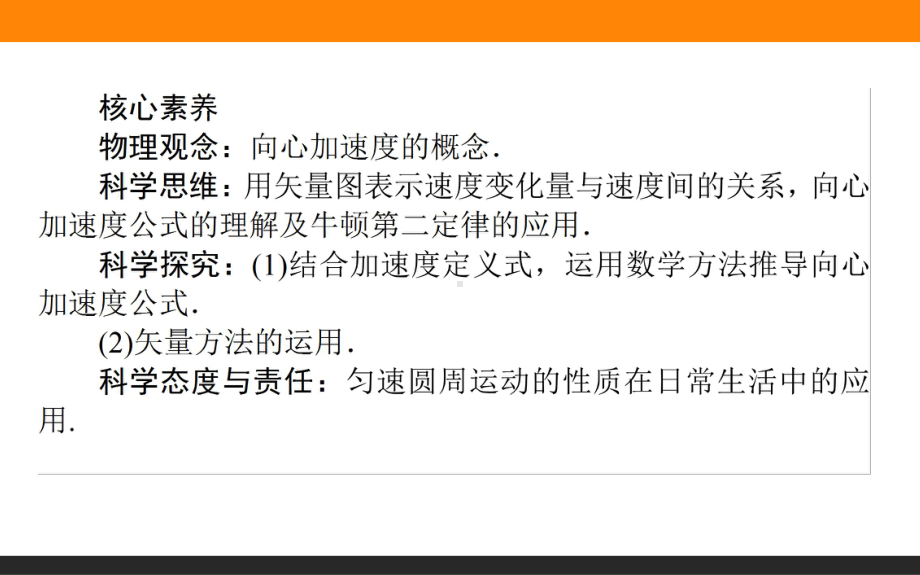 核心素养

物理观念：向心加速度的概念．

科学思维：用矢量图表示速度变化量与速度间的关系，向心加速度公式的理解及牛顿第二定律的应用．

科学探究：(1)结合加速度定义式，运用数学方法推导向心加速度公式．

(2)矢量方法的运用．

科学态度与责任：匀速圆周运动的性质在日常生活中的应用．